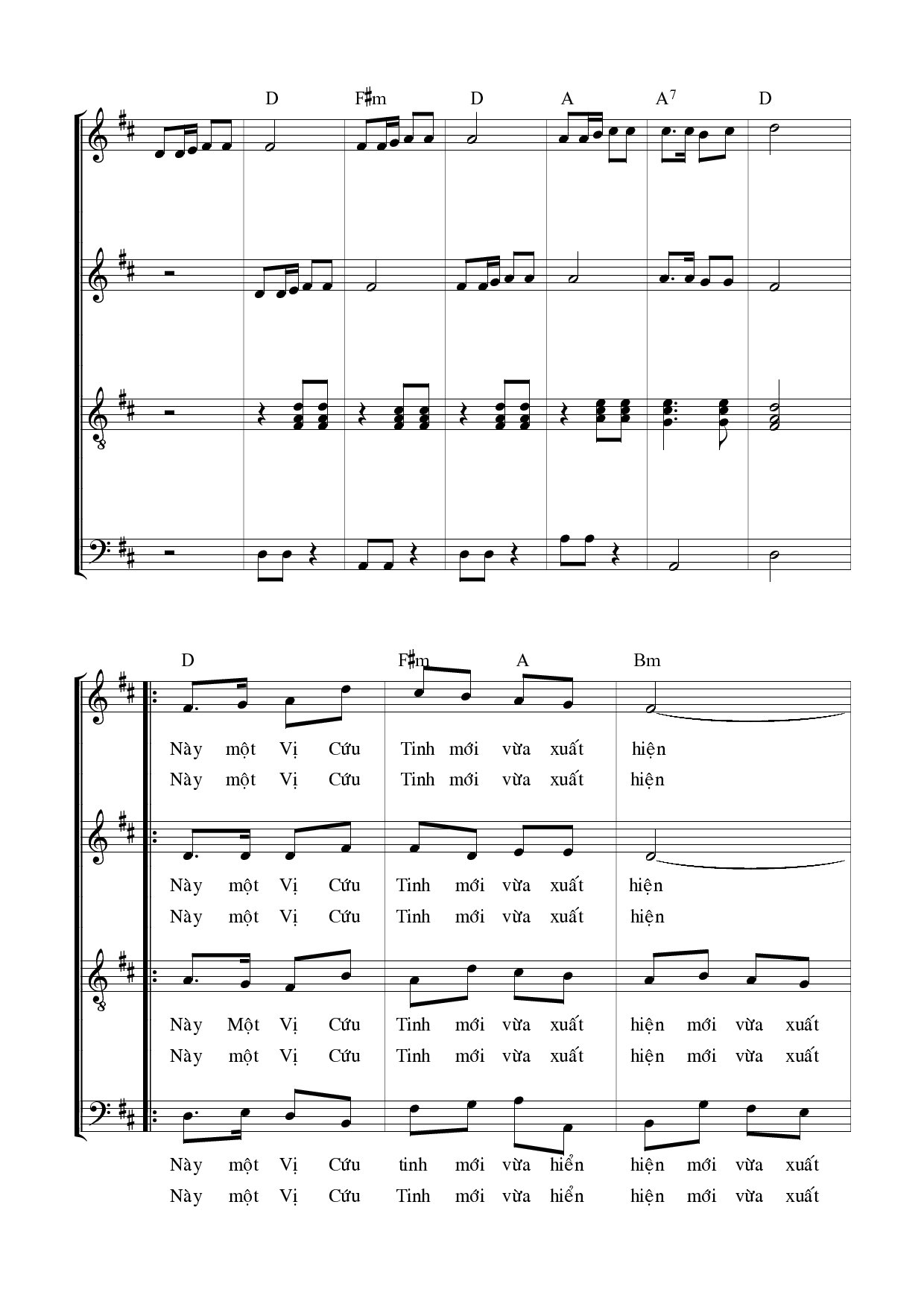 D F♯m D A A$^7$ D

D F♯m A Bm

Này một Vị Cứu Tinh mới vừa xuất hiện
Này một Vị Cứu Tinh mới vừa xuất hiện

Này một Vị Cứu Tinh mới vừa xuất hiện
Này một Vị Cứu Tinh mới vừa xuất hiện

Này Một Vị Cứu Tinh mới vừa xuất hiện mới vừa xuất
Này một Vị Cứu Tinh mới vừa xuất hiện mới vừa xuất

Này một Vị Cứu tinh mới vừa hiển hiện mới vừa xuất
Này một Vị Cứu Tinh mới vừa hiển hiện mới vừa xuất